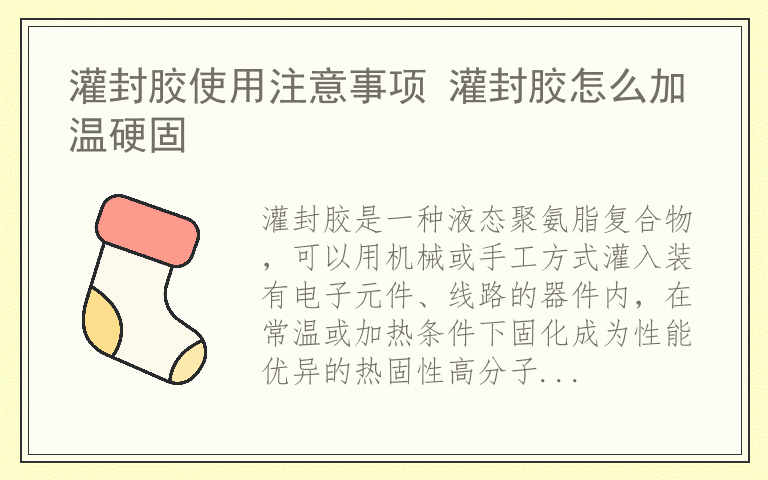 灌封胶使用注意事项 灌封胶怎么加温硬固

灌封胶是一种液态聚氨脂复合物，可以用机械或手工方式灌入装有电子元件、线路的器件内，在常温或加热条件下固化成为性能优异的热固性高分子...